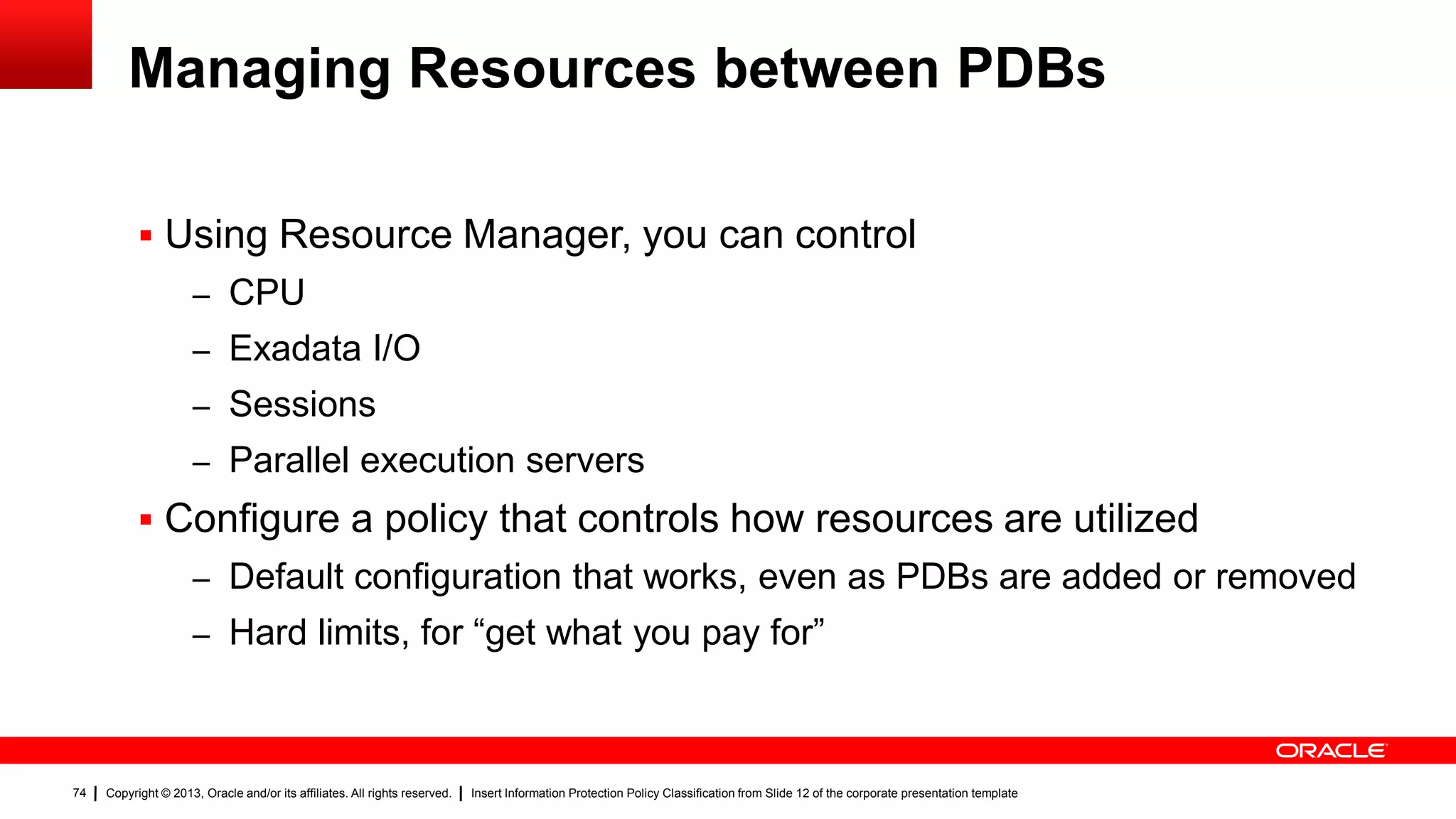 Managing Resources between PDBs

▪ Using Resource Manager, you can control
– CPU
– Exadata I/O
– Sessions
– Parallel execution servers
▪ Configure a policy that controls how resources are utilized
– Default configuration that works, even as PDBs are added or removed
– Hard limits, for “get what you pay for”

ORACLE

74 | Copyright © 2013, Oracle and/or its affiliates. All rights reserved. | Insert Information Protection Policy Classification from Slide 12 of the corporate presentation template